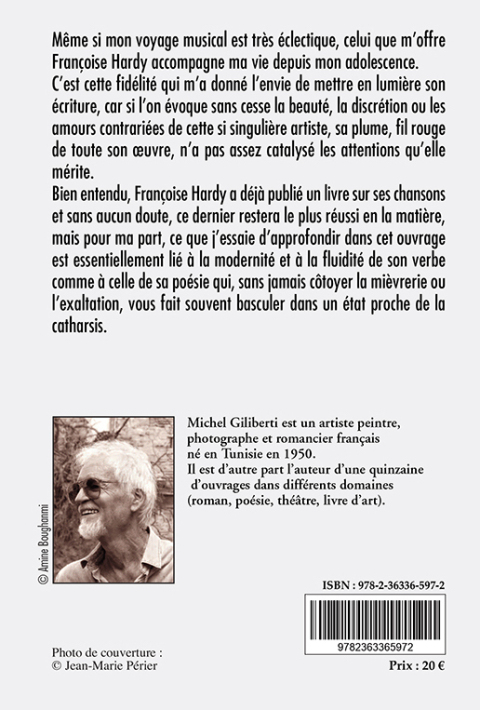 Même si mon voyage musical est très éclectique, celui que m'offre Françoise Hardy accompagne ma vie depuis mon adolescence.
C'est cette fidélité qui m'a donné l'envie de mettre en lumière son écriture, car si l'on évoque sans cesse la beauté, la discrétion ou les amours contrariées de cette si singulière artiste, sa plume, fil rouge de toute son œuvre, n'a pas assez catalysé les attentions qu'elle mérite.
Bien entendu, Françoise Hardy a déjà publié un livre sur ses chansons et sans aucun doute, ce dernier restera le plus réussi en la matière, mais pour ma part, ce que j'essaie d'approfondir dans cet ouvrage est essentiellement lié à la modernité et à la fluidité de son verbe comme à celle de sa poésie qui, sans jamais côtoyer la mièvrerie ou l'exaltation, vous fait souvent basculer dans un état proche de la catharsis.

© Amine Boughanmi

Michel Giliberti est un artiste peintre, photographe et romancier français né en Tunisie en 1950.
Il est d'autre part l'auteur d'une quinzaine d'ouvrages dans différents domaines (roman, poésie, théâtre, livre d'art).

ISBN : 978-2-36336-597-2

9782363365972

Photo de couverture :
© Jean-Marie Périer

Prix : 20 €